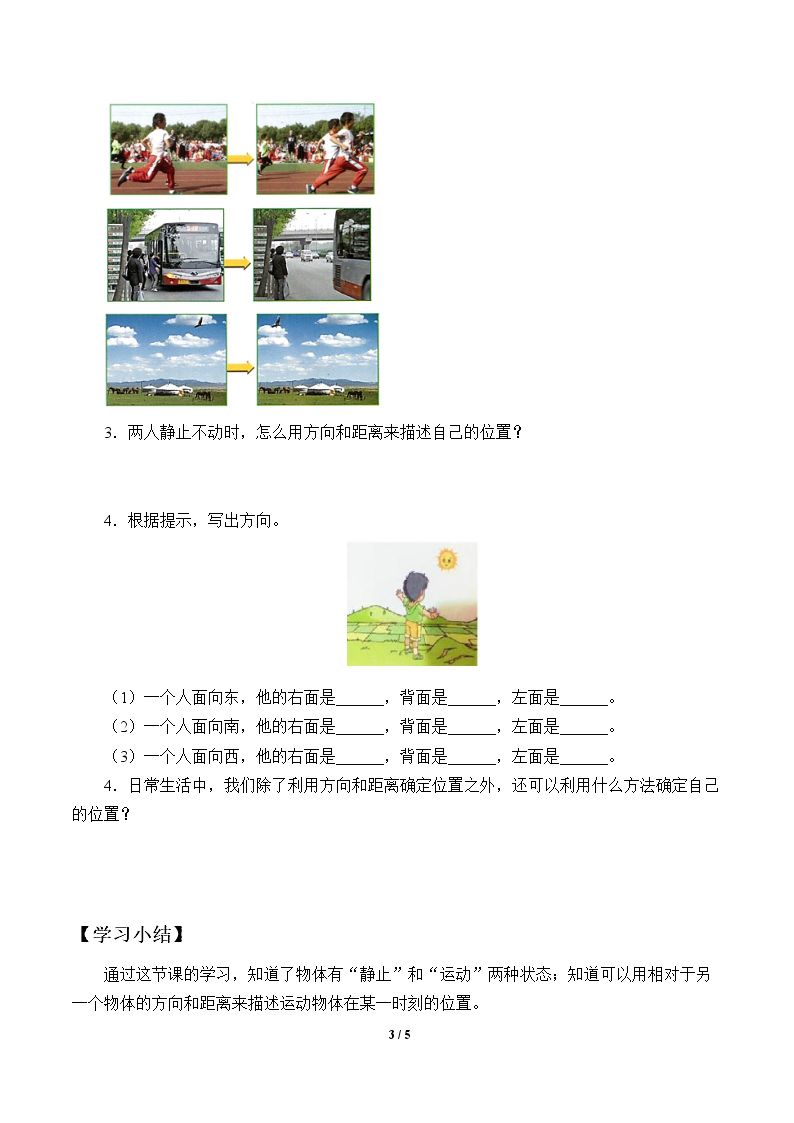 3．两人静止不动时，怎么用方向和距离来描述自己的位置？

4．根据提示，写出方向。

（1）一个人面向东，他的右面是____，背面是____，左面是____。
（2）一个人面向南，他的右面是____，背面是____，左面是____。
（3）一个人面向西，他的右面是____，背面是____，左面是____。

4．日常生活中，我们除了利用方向和距离确定位置之外，还可以利用什么方法确定自己的位置？

【学习小结】

通过这节课的学习，知道了物体有“静止”和“运动”两种状态；知道可以用相对于另一个物体的方向和距离来描述运动物体在某一时刻的位置。

3 / 5